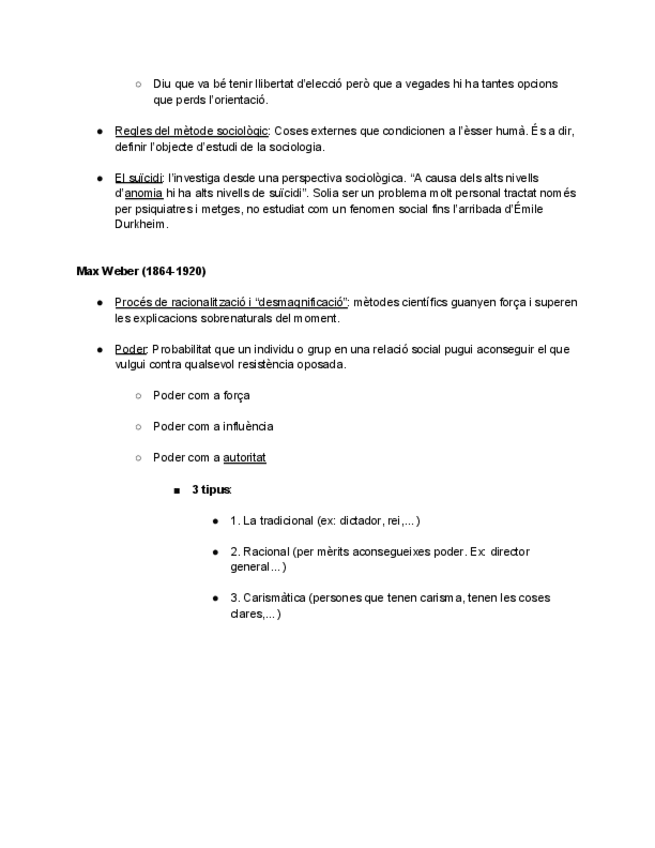 ○ Diu que va bé tenir llibertat d'elecció però que a vegades hi ha tantes opcions que perds l'orientació.

● Regles del mètode sociològic: Coses externes que condicionen a l'èsser humà. És a dir, definir l'objecte d'estudi de la sociologia.

● El suïcidi: l'investiga desde una perspectiva sociològica. "A causa dels alts nivells d'anomia hi ha alts nivells de suïcidi". Solia ser un problema molt personal tractat només per psiquiatres i metges, no estudiat com un fenomen social fins l'arribada d'Émile Durkheim.

Max Weber (1864-1920)

● Procés de racionalització i "desmagnificació": mètodes científics guanyen força i superen les explicacions sobrenaturals del moment.

● Poder: Probabilitat que un individu o grup en una relació social pugui aconseguir el que vulgui contra qualsevol resistència oposada.

○ Poder com a força

○ Poder com a influència

○ Poder com a autoritat

■ 3 tipus:

● 1. La tradicional (ex: dictador, rei,...)

● 2. Racional (per mèrits aconsegueixes poder. Ex: director general...)

● 3. Carismàtica (persones que tenen carisma, tenen les coses clares,...)